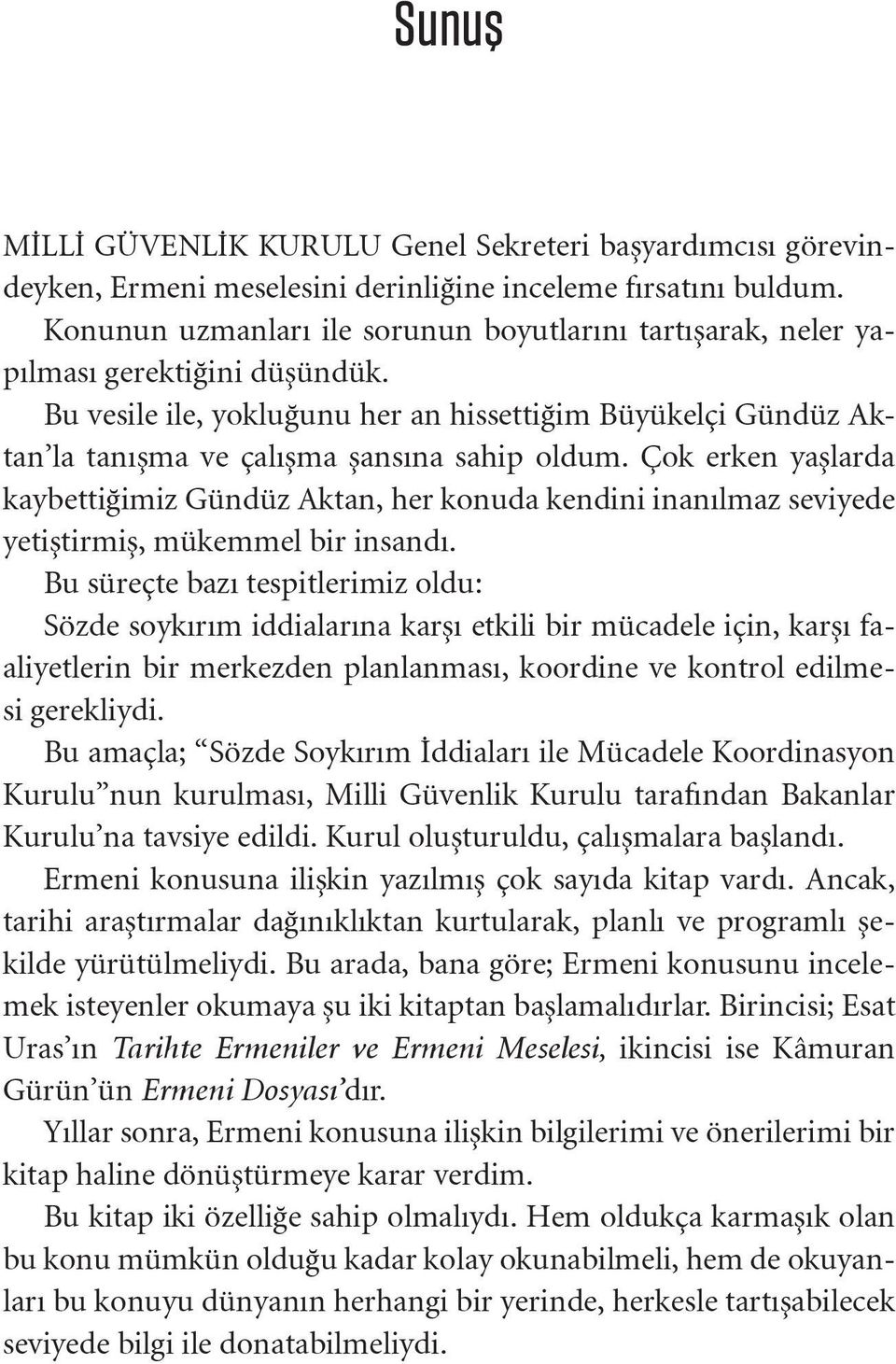 Sunuş

MİLLİ GÜVENLİK KURULU Genel Sekreteri başyardımcısı görevindeyken, Ermeni meselesini derinliğine inceleme fırsatını buldum. Konunun uzmanları ile sorunun boyutlarını tartışarak, neler yapılması gerektiğini düşündük.

Bu vesile ile, yokluğunu her an hissettiğim Büyükelçi Gündüz Aktan'la tanışma ve çalışma şansına sahip oldum. Çok erken yaşlarda kaybettiğimiz Gündüz Aktan, her konuda kendini inanılmaz seviyede yetiştirmiş, mükemmel bir insandı.

Bu süreçte bazı tespitlerimiz oldu:

Sözde soykırım iddialarına karşı etkili bir mücadele için, karşı faaliyetlerin bir merkezden planlanması, koordine ve kontrol edilmesi gerekliydi.

Bu amaçla; "Sözde Soykırım İddiaları ile Mücadele Koordinasyon Kurulu"nun kurulması, Milli Güvenlik Kurulu tarafından Bakanlar Kurulu'na tavsiye edildi. Kurul oluşturuldu, çalışmalara başlandı.

Ermeni konusuna ilişkin yazılmış çok sayıda kitap vardı. Ancak, tarihi araştırmalar dağınıklıktan kurtularak, planlı ve programlı şekilde yürütülmeliydi. Bu arada, bana göre; Ermeni konusunu incelemek isteyenler okumaya şu iki kitaptan başlamalıdırlar. Birincisi; Esat Uras'ın Tarihte Ermeniler ve Ermeni Meselesi, ikincisi ise Kâmuran Gürün'ün Ermeni Dosyası'dır.

Yıllar sonra, Ermeni konusuna ilişkin bilgilerimi ve önerilerimi bir kitap haline dönüştürmeye karar verdim.

Bu kitap iki özelliğe sahip olmalıydı. Hem oldukça karmaşık olan bu konu mümkün olduğu kadar kolay okunabilmeli, hem de okuyanları bu konuyu dünyanın herhangi bir yerinde, herkesle tartışabilecek seviyede bilgi ile donatabilmeliydi.